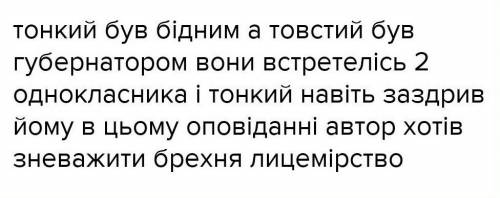 тонкий був бідним а товстий був губернатором вони встретелісь 2 однокласника і тонкий навіть заздрив йому в цьому оповіданні автор хотів зневажити брехня лицемірство